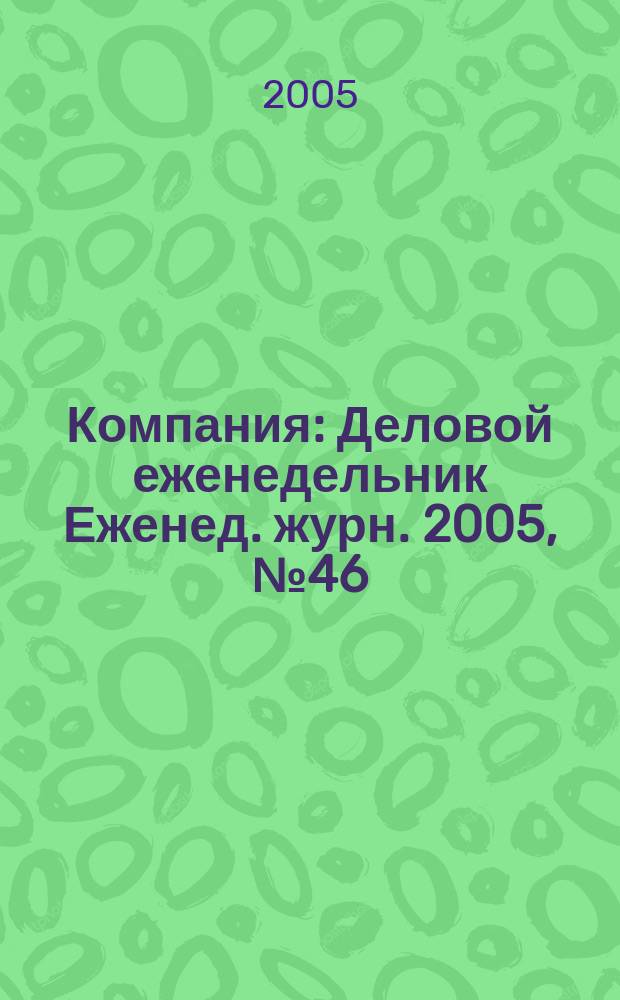 2005

Компания: Деловой еженедельник Еженед. журн. 2005, №46